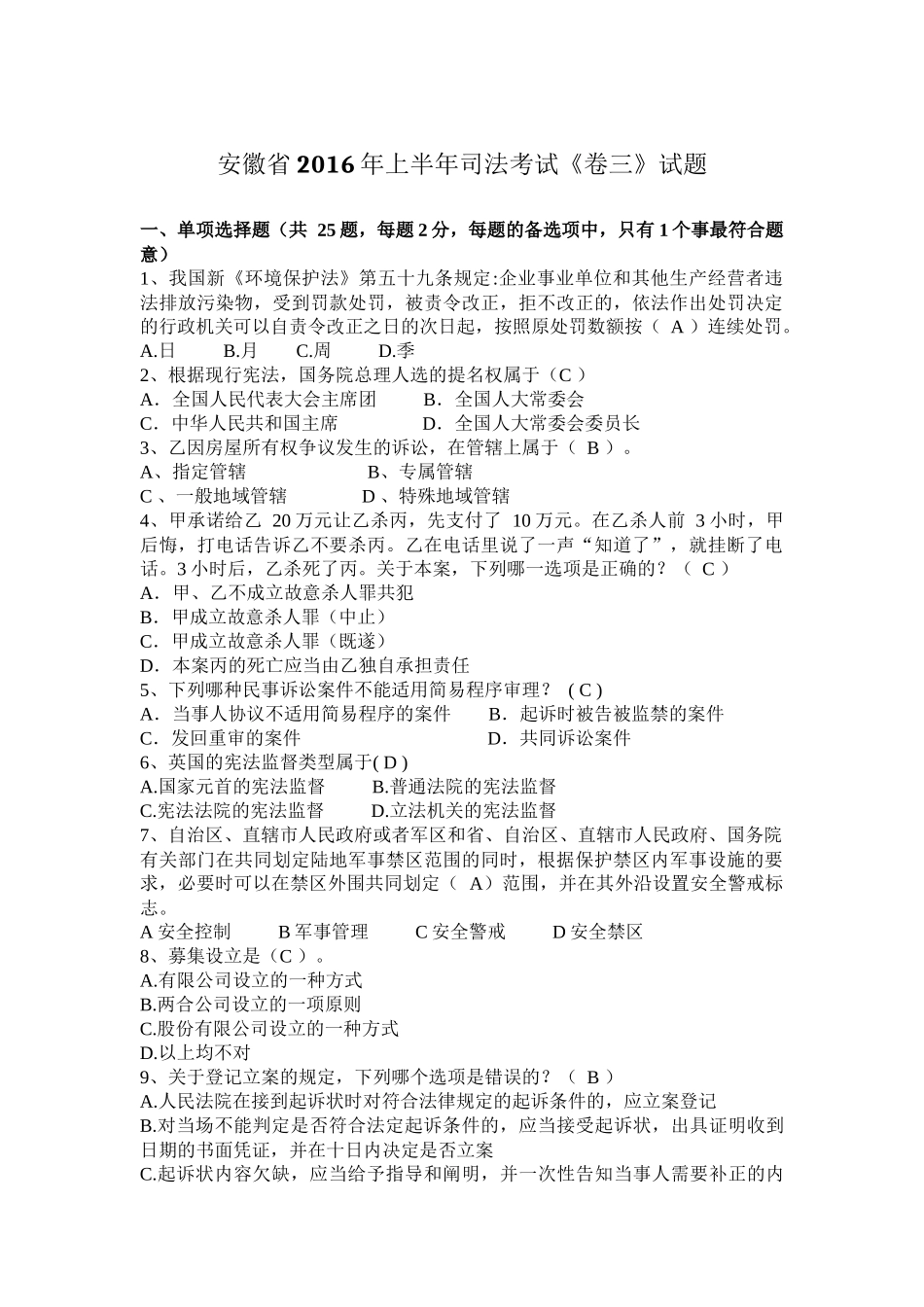 安徽省2016年上半年司法考试《卷三》试题

一、单项选择题（共 25题，每题2分，每题的备选项中，只有1个事最符合题意）
1、我国新《环境保护法》第五十九条规定:企业事业单位和其他生产经营者违法排放污染物，受到罚款处罚，被责令改正，拒不改正的，依法作出处罚决定的行政机关可以自责令改正之日的次日起，按照原处罚数额按（ A ）连续处罚。
A.日 B.月 C.周 D.季
2、根据现行宪法，国务院总理人选的提名权属于（C ）
A．全国人民代表大会主席团 B．全国人大常委会
C．中华人民共和国主席 D．全国人大常委会委员长
3、乙因房屋所有权争议发生的诉讼，在管辖上属于（ B ）。
A、指定管辖 B、专属管辖
C 、一般地域管辖 D 、特殊地域管辖
4、甲承诺给乙 20万元让乙杀丙，先支付了 10万元。在乙杀人前 3小时，甲后悔，打电话告诉乙不要杀丙。乙在电话里说了一声“知道了”，就挂断了电话。3小时后，乙杀死了丙。关于本案，下列哪一选项是正确的？（ C ）
A．甲、乙不成立故意杀人罪共犯
B．甲成立故意杀人罪（中止）
C．甲成立故意杀人罪（既遂）
D．本案丙的死亡应当由乙独自承担责任
5、下列哪种民事诉讼案件不能适用简易程序审理？ ( C )
A．当事人协议不适用简易程序的案件 B．起诉时被告被监禁的案件
C．发回重审的案件 D．共同诉讼案件
6、英国的宪法监督类型属于( D )
A.国家元首的宪法监督 B.普通法院的宪法监督
C.宪法法院的宪法监督 D.立法机关的宪法监督
7、自治区、直辖市人民政府或者军区和省、自治区、直辖市人民政府、国务院有关部门在共同划定陆地军事禁区范围的同时，根据保护禁区内军事设施的要求，必要时可以在禁区外围共同划定（ A）范围，并在其外沿设置安全警戒标志。
A 安全控制 B 军事管理 C 安全警戒 D 安全禁区
8、募集设立是（C ）。
A.有限公司设立的一种方式
B.两合公司设立的一项原则
C.股份有限公司设立的一种方式
D.以上均不对
9、关于登记立案的规定，下列哪个选项是错误的？（ B ）
A.人民法院在接到起诉状时对符合法律规定的起诉条件的，应立案登记
B.对当场不能判定是否符合法定起诉条件的，应当接受起诉状，出具证明收到日期的书面凭证，并在十日内决定是否立案
C.起诉状内容欠缺，应当给予指导和阐明，并一次性告知当事人需要补正的内